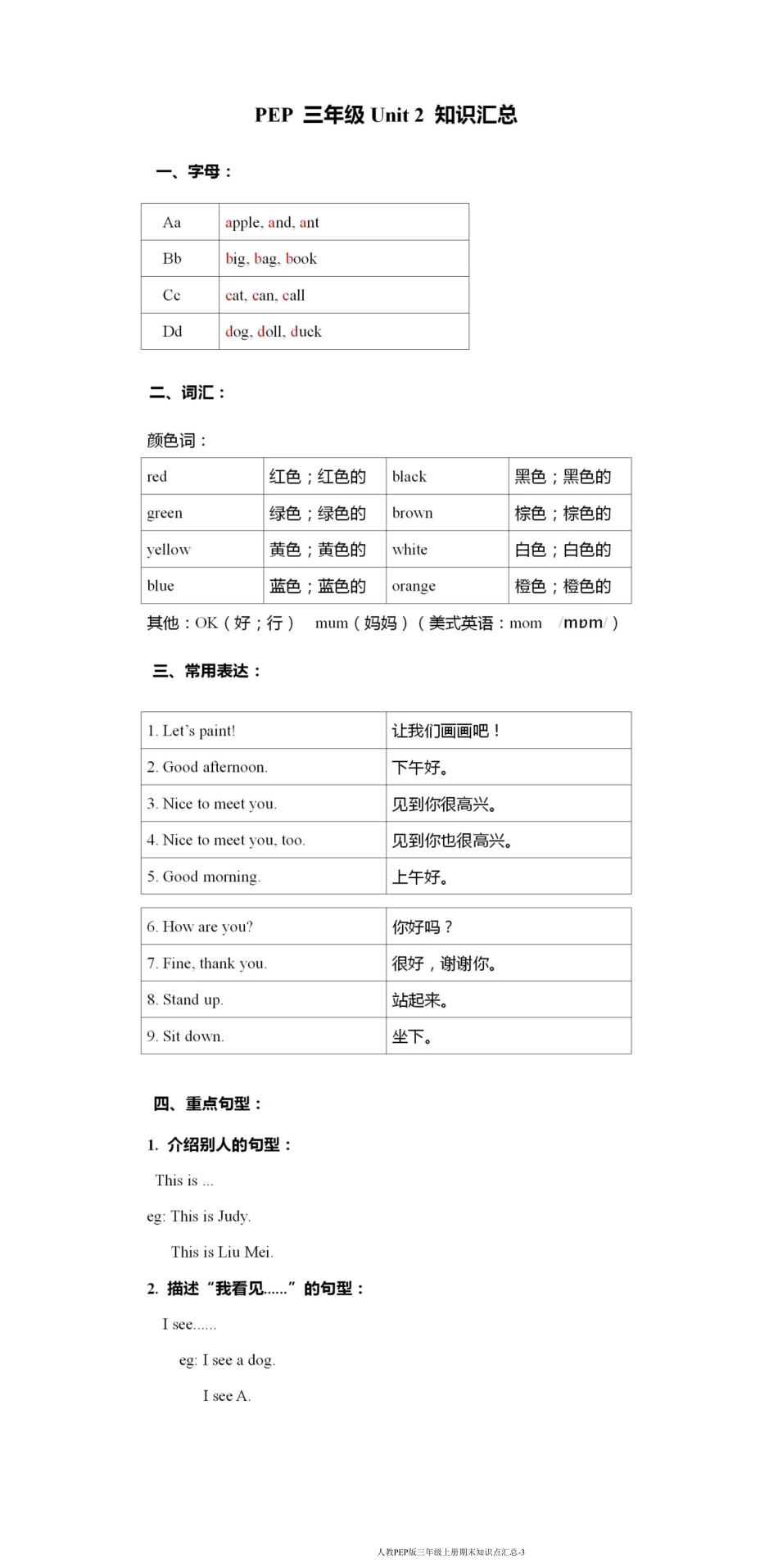 PEP 三年级 Unit 2 知识汇总

一、字母：

| Aa | apple, and, ant |
|---|---|
| Bb | big, bag, book |
| Cc | cat, can, call |
| Dd | dog, doll, duck |

二、词汇：

颜色词：

| red | 红色；红色的 | black | 黑色；黑色的 |
|---|---|---|---|
| green | 绿色；绿色的 | brown | 棕色；棕色的 |
| yellow | 黄色；黄色的 | white | 白色；白色的 |
| blue | 蓝色；蓝色的 | orange | 橙色；橙色的 |

其他：OK（好；行） mum（妈妈）（美式英语：mom /mɒm/）

三、常用表达：

| 1. Let's paint! | 让我们画画吧！ |
|---|---|
| 2. Good afternoon. | 下午好。 |
| 3. Nice to meet you. | 见到你很高兴。 |
| 4. Nice to meet you, too. | 见到你也很高兴。 |
| 5. Good morning. | 上午好。 |

| 6. How are you? | 你好吗？ |
|---|---|
| 7. Fine, thank you. | 很好，谢谢你。 |
| 8. Stand up. | 站起来。 |
| 9. Sit down. | 坐下。 |

四、重点句型：

1. 介绍别人的句型：

This is ...

eg: This is Judy.

This is Liu Mei.

2. 描述“我看见......”的句型：

I see......

eg: I see a dog.

I see A.

人教PEP版三年级上册期末知识点汇总-3